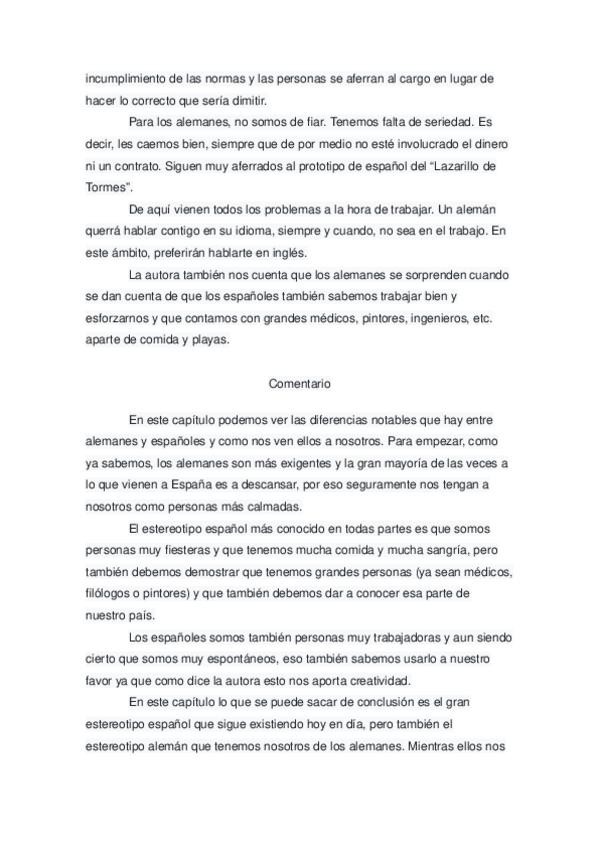 incumplimiento de las normas y las personas se aferran al cargo en lugar de hacer lo correcto que sería dimitir.

Para los alemanes, no somos de fiar. Tenemos falta de seriedad. Es decir, les caemos bien, siempre que de por medio no esté involucrado el dinero ni un contrato. Siguen muy aferrados al prototipo de español del "Lazarillo de Tormes".

De aquí vienen todos los problemas a la hora de trabajar. Un alemán querrá hablar contigo en su idioma, siempre y cuando, no sea en el trabajo. En este ámbito, preferirán hablarte en inglés.

La autora también nos cuenta que los alemanes se sorprenden cuando se dan cuenta de que los españoles también sabemos trabajar bien y esforzarnos y que contamos con grandes médicos, pintores, ingenieros, etc. aparte de comida y playas.

Comentario

En este capítulo podemos ver las diferencias notables que hay entre alemanes y españoles y como nos ven ellos a nosotros. Para empezar, como ya sabemos, los alemanes son más exigentes y la gran mayoría de las veces a lo que vienen a España es a descansar, por eso seguramente nos tengan a nosotros como personas más calmadas.

El estereotipo español más conocido en todas partes es que somos personas muy fiesteras y que tenemos mucha comida y mucha sangría, pero también debemos demostrar que tenemos grandes personas (ya sean médicos, filólogos o pintores) y que también debemos dar a conocer esa parte de nuestro país.

Los españoles somos también personas muy trabajadoras y aun siendo cierto que somos muy espontáneos, eso también sabemos usarlo a nuestro favor ya que como dice la autora esto nos aporta creatividad.

En este capítulo lo que se puede sacar de conclusión es el gran estereotipo español que sigue existiendo hoy en día, pero también el estereotipo alemán que tenemos nosotros de los alemanes. Mientras ellos nos